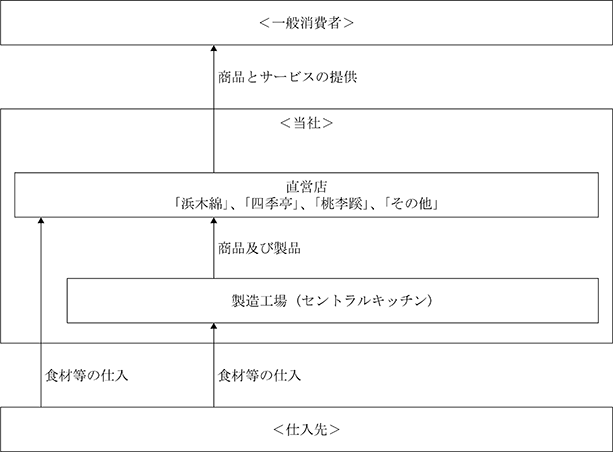 ＜一般消費者＞

商品とサービスの提供

＜当社＞

直営店
「浜木綿」、「四季亭」、「桃李蹊」、「その他」

商品及び製品

製造工場（セントラルキッチン）

食材等の仕入

食材等の仕入

＜仕入先＞